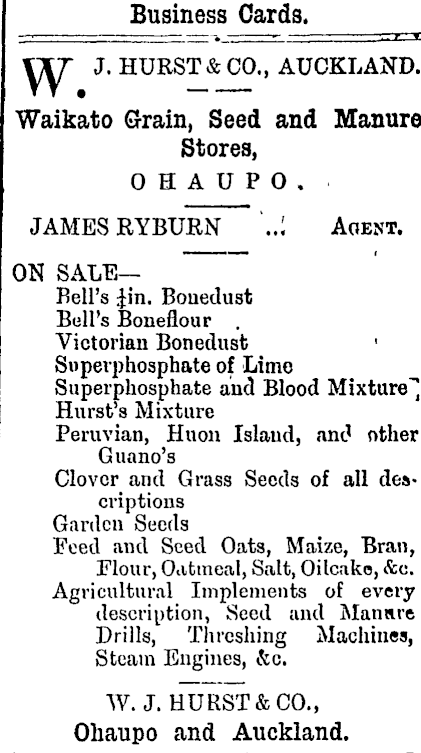 Business Cards.

W. J. HURST & CO., AUCKLAND.

Waikato Grain, Seed and Manure Stores,

OHAUPO.

JAMES RYBURN ... AGENT.

ON SALE—
Bell's $\frac{1}{4}$in. Bonedust
Bell's Boneflour
Victorian Bonedust
Superphosphate of Lime
Superphosphate and Blood Mixture
Hurst's Mixture
Peruvian, Huon Island, and other Guano's
Clover and Grass Seeds of all descriptions
Garden Seeds
Feed and Seed Oats, Maize, Bran, Flour, Oatmeal, Salt, Oilcake, &c.
Agricultural Implements of every description, Seed and Manure Drills, Threshing Machines, Steam Engines, &c.

W. J. HURST & CO.,
Ohaupo and Auckland.